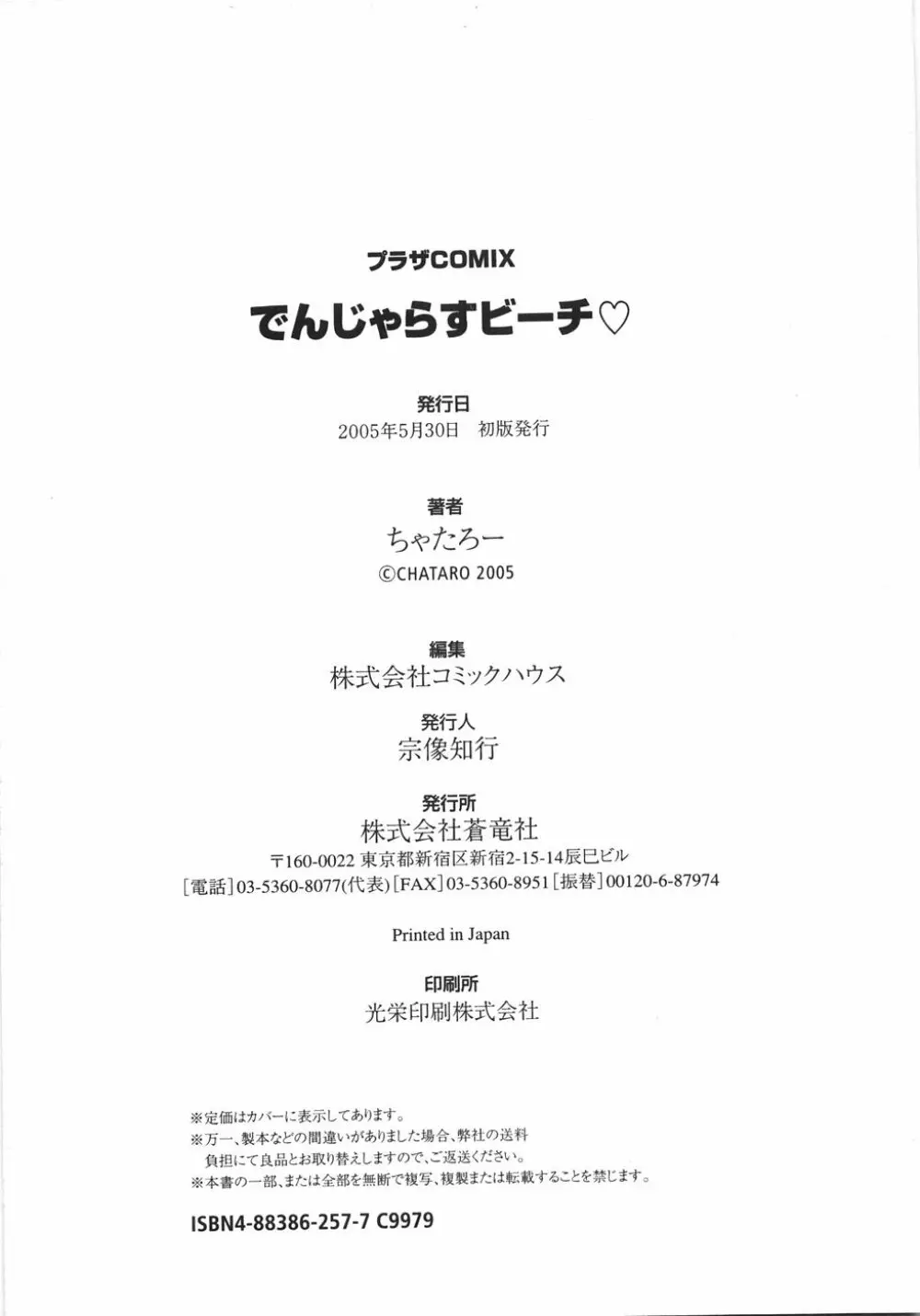 プラザCOMIX

でんじゃらすビーチ♡

発行日
2005年5月30日　初版発行

著者
ちゃたろー
©CHATARO 2005

編集
株式会社コミックハウス

発行人
宗像知行

発行所
株式会社蒼竜社
〒160-0022 東京都新宿区新宿2-15-14辰巳ビル
[電話]03-5360-8077(代表)[FAX]03-5360-8951[振替]00120-6-87974

Printed in Japan

印刷所
光栄印刷株式会社

※定価はカバーに表示してあります。
※万一、製本などの間違いがありました場合、弊社の送料負担にて良品とお取り替えしますので、ご返送ください。
※本書の一部、または全部を無断で複写、複製または転載することを禁じます。

ISBN4-88386-257-7 C9979